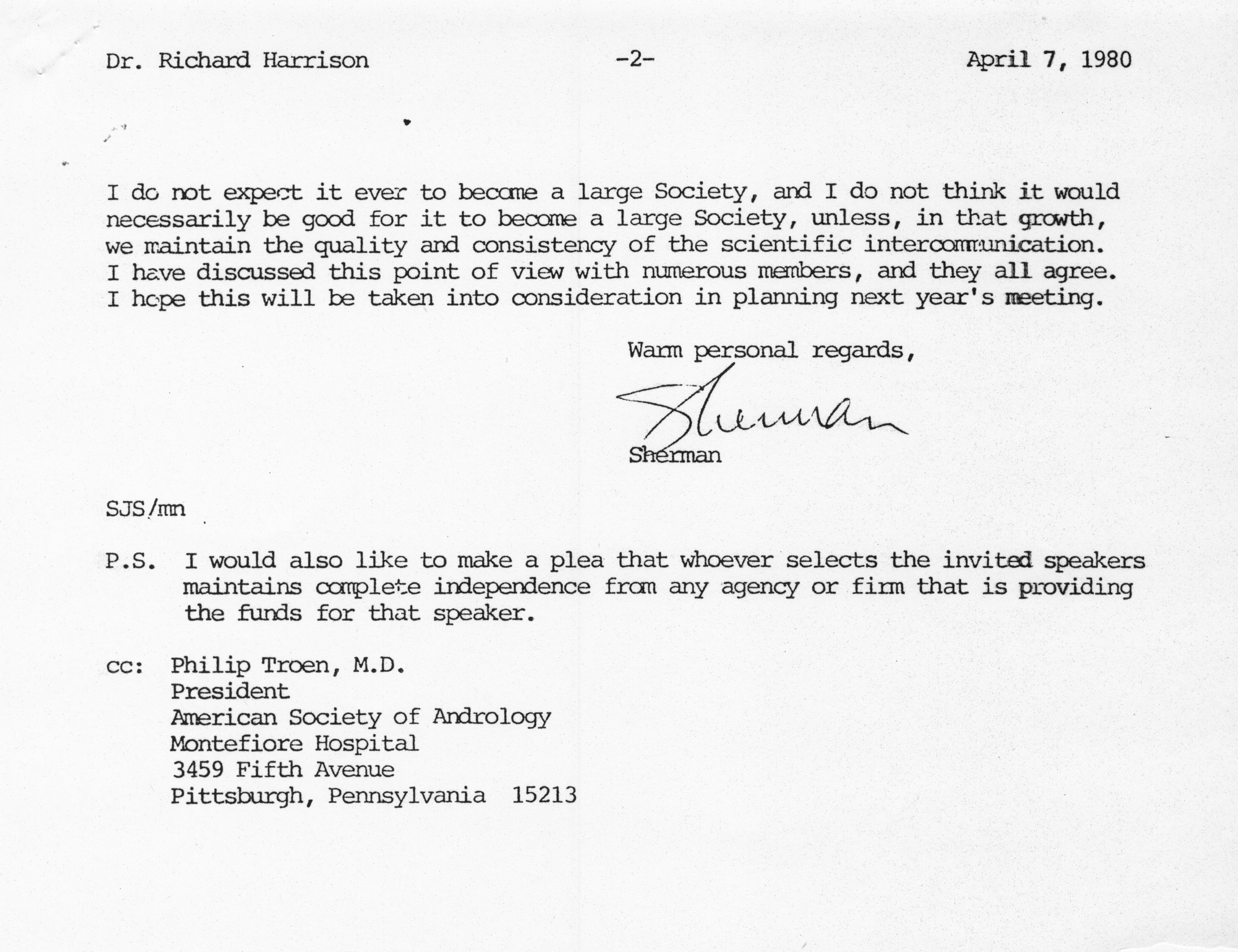 Dr. Richard Harrison -2- April 7, 1980

I do not expect it ever to become a large Society, and I do not think it would necessarily be good for it to become a large Society, unless, in that growth, we maintain the quality and consistency of the scientific intercommunication. I have discussed this point of view with numerous members, and they all agree. I hope this will be taken into consideration in planning next year's meeting.

Warm personal regards,

Sherman

Sherman

SJS/mn

P.S. I would also like to make a plea that whoever selects the invited speakers maintains complete independence from any agency or firm that is providing the funds for that speaker.

cc: Philip Troen, M.D.
President
American Society of Andrology
Montefiore Hospital
3459 Fifth Avenue
Pittsburgh, Pennsylvania 15213